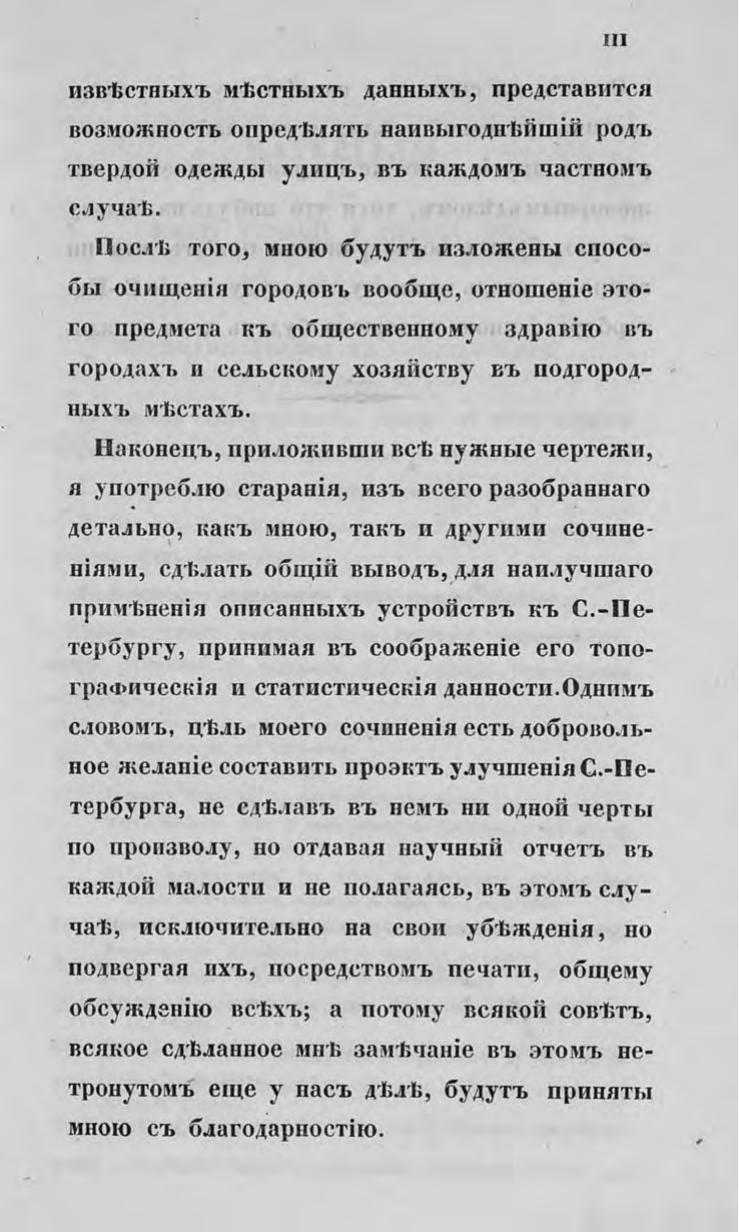 III

извѣстныхъ мѣстныхъ данныхъ, представится возможность опредѣлять наивыгоднѣйшій родъ твердой одежды улицъ, въ каждомъ частномъ случаѣ.

Послѣ того, мною будутъ изложены способы очищенія городовъ вообще, отношеніе этого предмета къ общественному здравію въ городахъ и сельскому хозяйству въ подгородныхъ мѣстахъ.

Наконецъ, приложивши всѣ нужные чертежи, я употреблю старанія, изъ всего разобраннаго детально, какъ мною, такъ и другими сочиненіями, сдѣлать общій выводъ, для наилучшаго примѣненія описанныхъ устройствъ къ С.-Петербургу, принимая въ соображеніе его топографическія и статистическія данности. Однимъ словомъ, цѣль моего сочиненія есть добровольное желаніе составить проэктъ улучшенія С.-Петербурга, не сдѣлавъ въ немъ ни одной черты по произволу, но отдавая научный отчетъ въ каждой малости и не полагаясь, въ этомъ случаѣ, исключительно на свои убѣжденія, но подвергая ихъ, посредствомъ печати, общему обсужденію всѣхъ; а потому всякой совѣтъ, всякое сдѣланное мнѣ замѣчаніе въ этомъ нетронутомъ еще у насъ дѣлѣ, будутъ приняты мною съ благодарностію.